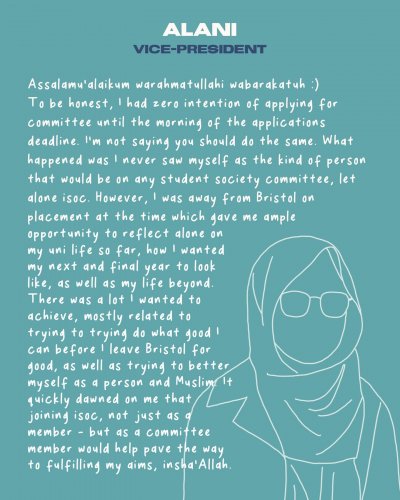 ALANI
VICE-PRESIDENT

Assalamu'alaikum warahmatullahi wabarakatuh :)
To be honest, I had zero intention of applying for committee until the morning of the applications deadline. I'm not saying you should do the same. What happened was I never saw myself as the kind of person that would be on any student society committee, let alone isoc. However, I was away from Bristol on placement at the time which gave me ample opportunity to reflect alone on my uni life so far, how I wanted my next and final year to look like, as well as my life beyond. There was a lot I wanted to achieve, mostly related to trying to trying do what good I can before I leave Bristol for good, as well as trying to better myself as a person and Muslim. It quickly dawned on me that joining isoc, not just as a member - but as a committee member would help pave the way to fulfilling my aims, insha'Allah.